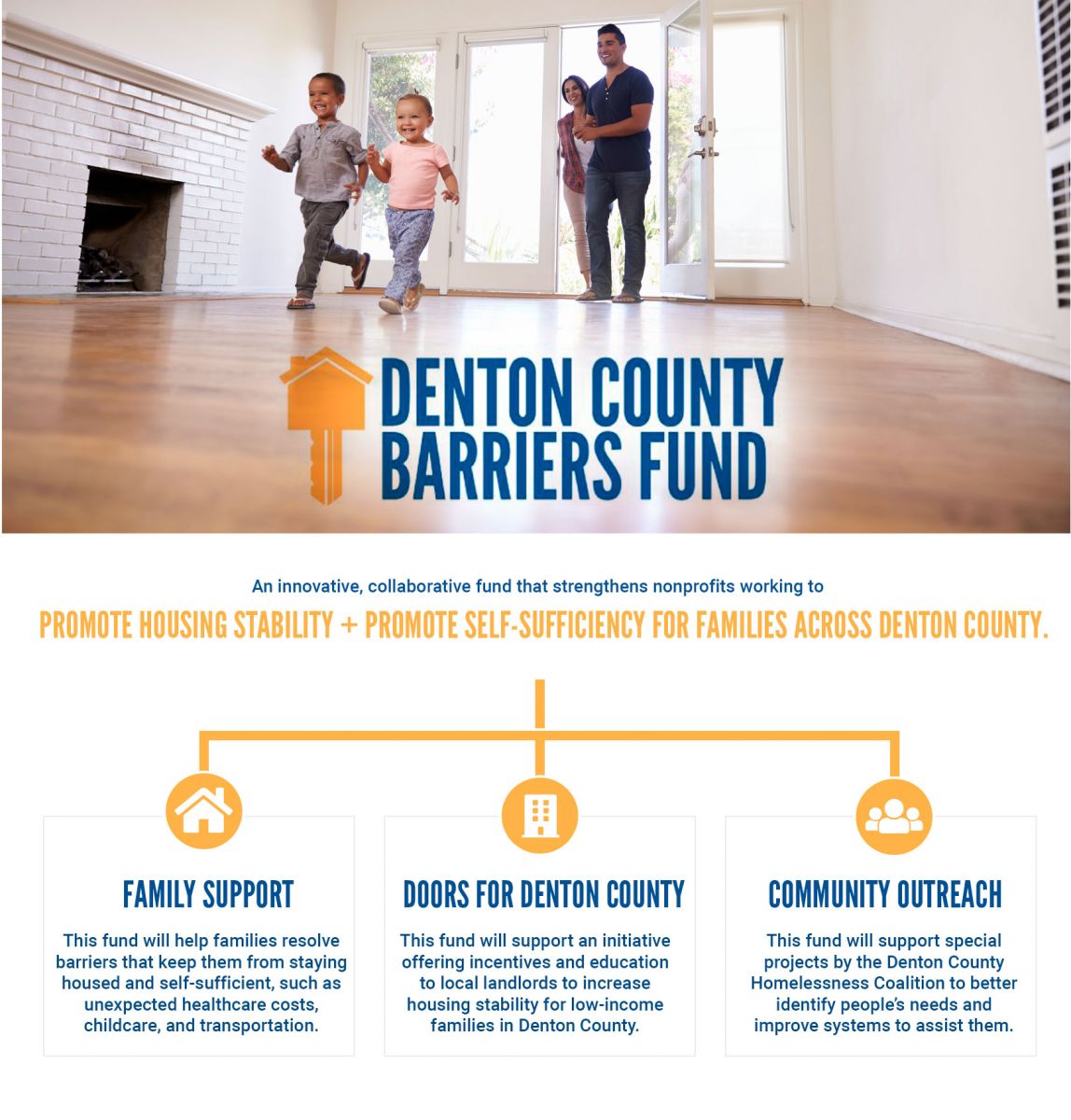 DENTON COUNTY
BARRIERS FUND

An innovative, collaborative fund that strengthens nonprofits working to

PROMOTE HOUSING STABILITY + PROMOTE SELF-SUFFICIENCY FOR FAMILIES ACROSS DENTON COUNTY.

FAMILY SUPPORT

This fund will help families resolve barriers that keep them from staying housed and self-sufficient, such as unexpected healthcare costs, childcare, and transportation.

DOORS FOR DENTON COUNTY

This fund will support an initiative offering incentives and education to local landlords to increase housing stability for low-income families in Denton County.

COMMUNITY OUTREACH

This fund will support special projects by the Denton County Homelessness Coalition to better identify people's needs and improve systems to assist them.